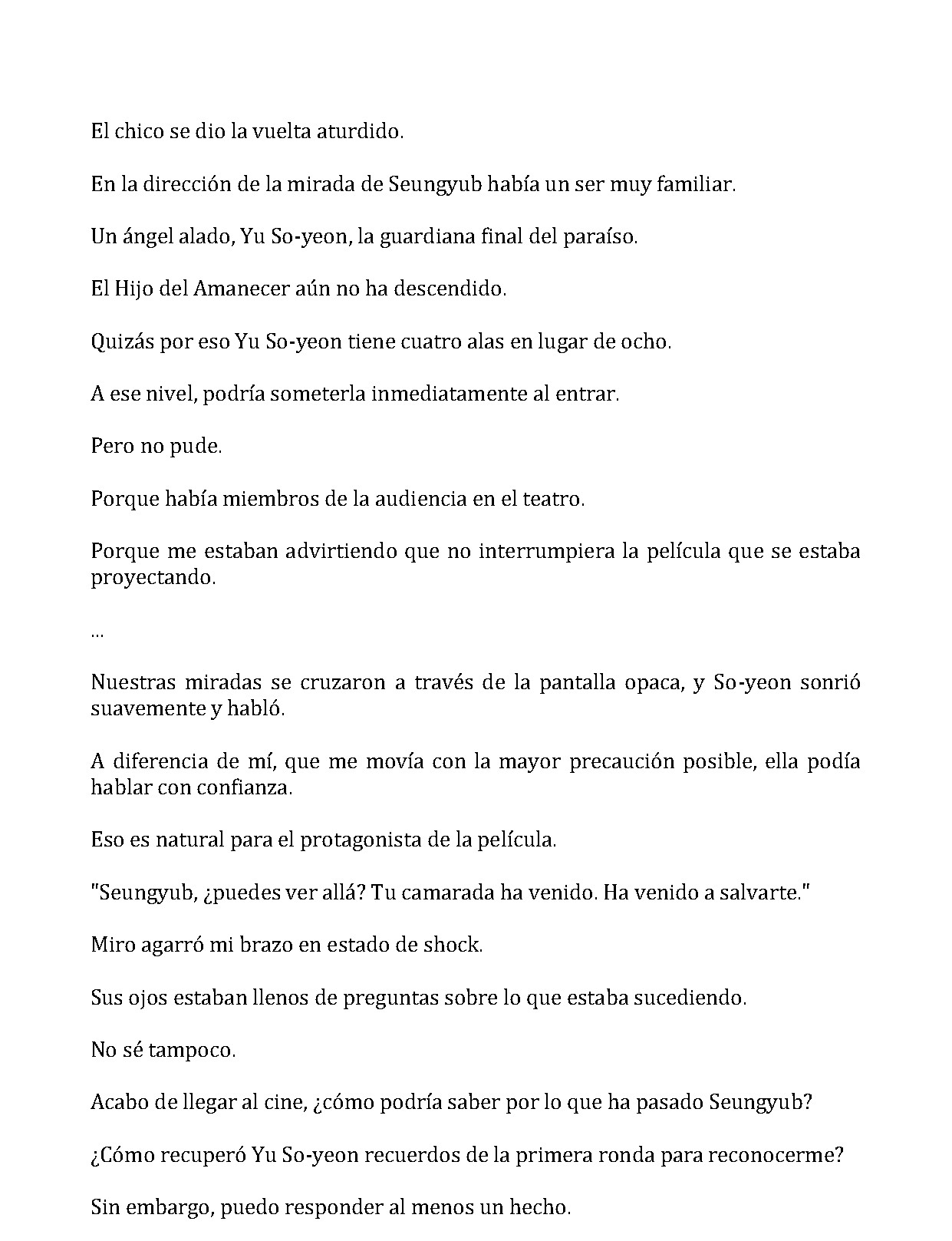 El chico se dio la vuelta aturdido.

En la dirección de la mirada de Seungyub había un ser muy familiar.

Un ángel alado, Yu So-yeon, la guardiana final del paraíso.

El Hijo del Amanecer aún no ha descendido.

Quizás por eso Yu So-yeon tiene cuatro alas en lugar de ocho.

A ese nivel, podría someterla inmediatamente al entrar.

Pero no pude.

Porque había miembros de la audiencia en el teatro.

Porque me estaban advirtiendo que no interrumpiera la película que se estaba proyectando.

...

Nuestras miradas se cruzaron a través de la pantalla opaca, y So-yeon sonrió suavemente y habló.

A diferencia de mí, que me movía con la mayor precaución posible, ella podía hablar con confianza.

Eso es natural para el protagonista de la película.

"Seungyub, ¿puedes ver allá? Tu camarada ha venido. Ha venido a salvarte."

Miro agarró mi brazo en estado de shock.

Sus ojos estaban llenos de preguntas sobre lo que estaba sucediendo.

No sé tampoco.

Acabo de llegar al cine, ¿cómo podría saber por lo que ha pasado Seungyub?

¿Cómo recuperó Yu So-yeon recuerdos de la primera ronda para reconocerme?

Sin embargo, puedo responder al menos un hecho.